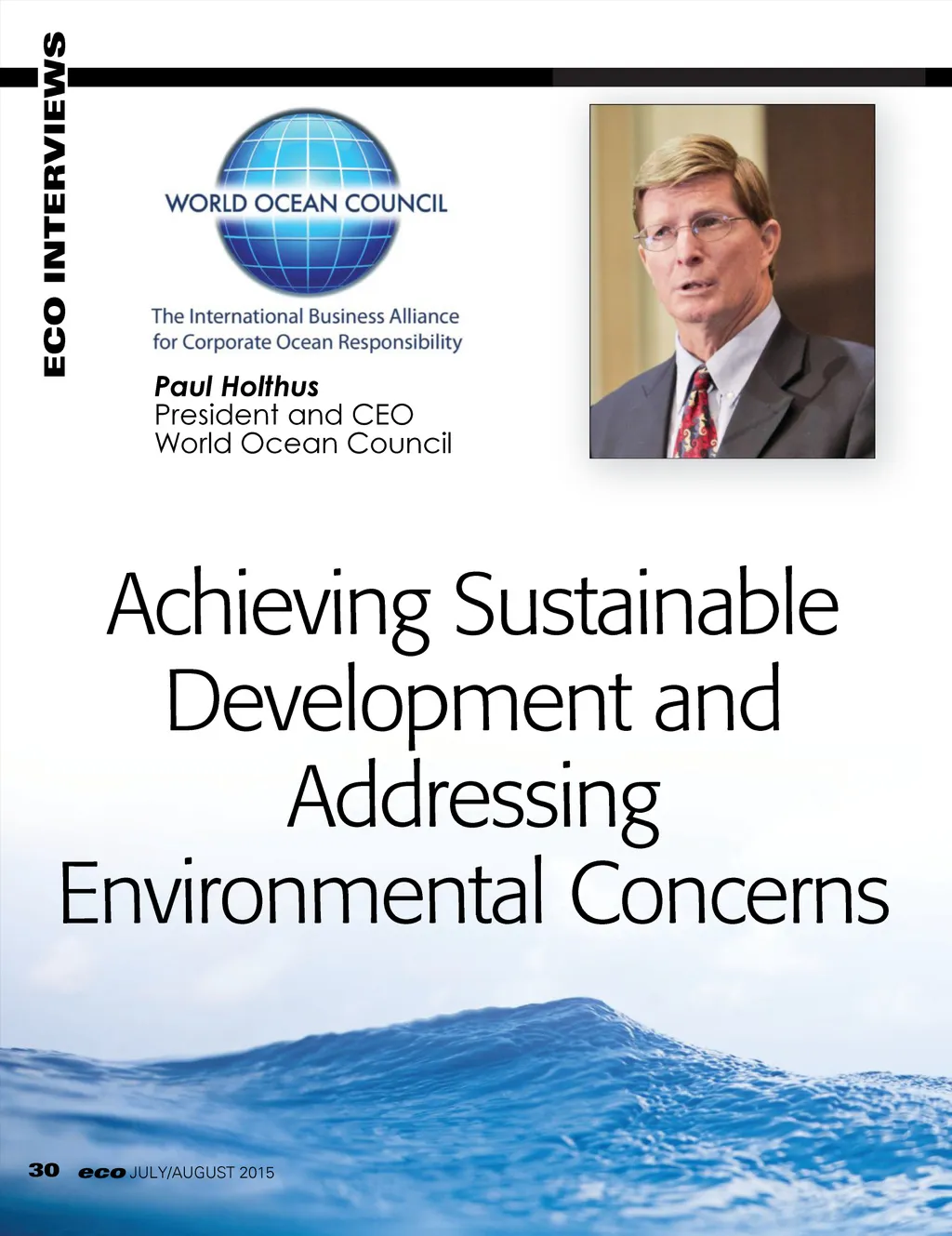 ECO INTERVIEWS

WORLD OCEAN COUNCIL

The International Business Alliance
for Corporate Ocean Responsibility

Paul Holthus
President and CEO
World Ocean Council

Achieving Sustainable Development and Addressing Environmental Concerns

30 eco JULY/AUGUST 2015